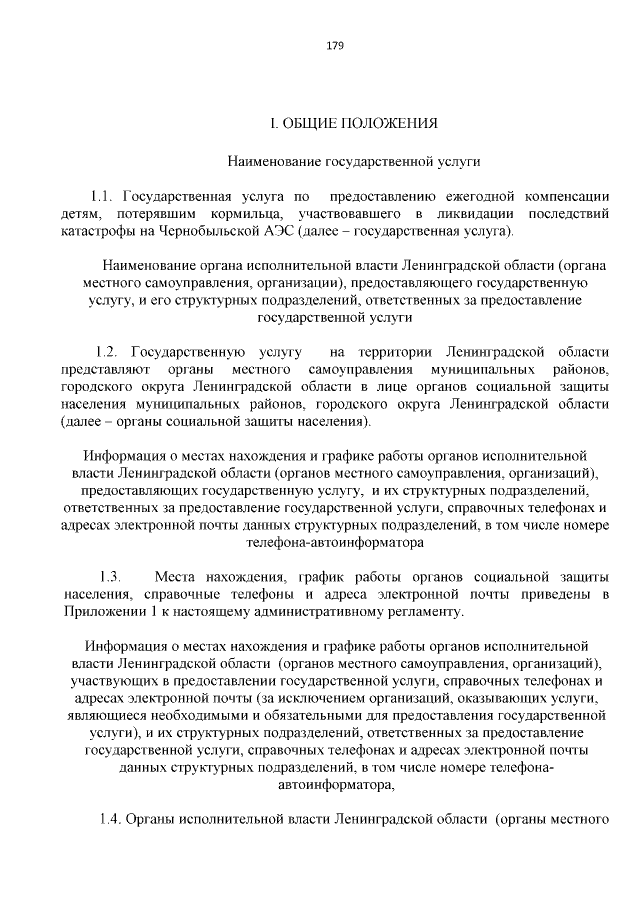 179

I. ОБЩИЕ ПОЛОЖЕНИЯ

Наименование государственной услуги

1.1. Государственная услуга по предоставлению ежегодной компенсации детям, потерявшим кормильца, участвовавшего в ликвидации последствий катастрофы на Чернобыльской АЭС (далее – государственная услуга).

Наименование органа исполнительной власти Ленинградской области (органа местного самоуправления, организации), предоставляющего государственную услугу, и его структурных подразделений, ответственных за предоставление государственной услуги

1.2. Государственную услугу на территории Ленинградской области представляют органы местного самоуправления муниципальных районов, городского округа Ленинградской области в лице органов социальной защиты населения муниципальных районов, городского округа Ленинградской области (далее – органы социальной защиты населения).

Информация о местах нахождения и графике работы органов исполнительной власти Ленинградской области (органов местного самоуправления, организаций), предоставляющих государственную услугу, и их структурных подразделений, ответственных за предоставление государственной услуги, справочных телефонах и адресах электронной почты данных структурных подразделений, в том числе номере телефона-автоинформатора

1.3. Места нахождения, график работы органов социальной защиты населения, справочные телефоны и адреса электронной почты приведены в Приложении 1 к настоящему административному регламенту.

Информация о местах нахождения и графике работы органов исполнительной власти Ленинградской области (органов местного самоуправления, организаций), участвующих в предоставлении государственной услуги, справочных телефонах и адресах электронной почты (за исключением организаций, оказывающих услуги, являющиеся необходимыми и обязательными для предоставления государственной услуги), и их структурных подразделений, ответственных за предоставление государственной услуги, справочных телефонах и адресах электронной почты данных структурных подразделений, в том числе номере телефона-автоинформатора,

1.4. Органы исполнительной власти Ленинградской области (органы местного